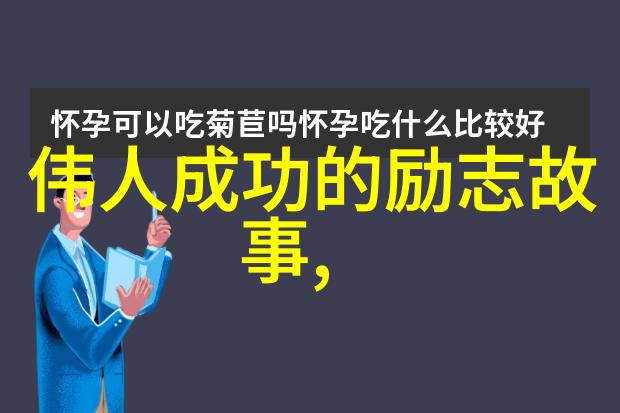 怀孕可以吃菊苣吗怀孕吃什么比较好

伟人成功的励志故事,